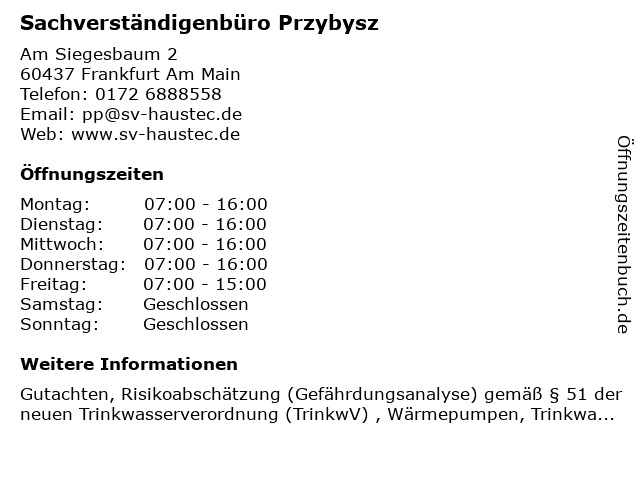 Sachverständigenbüro Przybysz

Am Siegesbaum 2
60437 Frankfurt Am Main
Telefon: 0172 6888558
Email: pp@sv-haustec.de
Web: www.sv-haustec.de

Öffnungszeiten

Montag: 07:00 - 16:00
Dienstag: 07:00 - 16:00
Mittwoch: 07:00 - 16:00
Donnerstag: 07:00 - 16:00
Freitag: 07:00 - 15:00
Samstag: Geschlossen
Sonntag: Geschlossen

Weitere Informationen

Gutachten, Risikoabschätzung (Gefährdungsanalyse) gemäß § 51 der neuen Trinkwasserverordnung (TrinkwV) , Wärmepumpen, Trinkwa...

Öffnungszeitenbuch.de